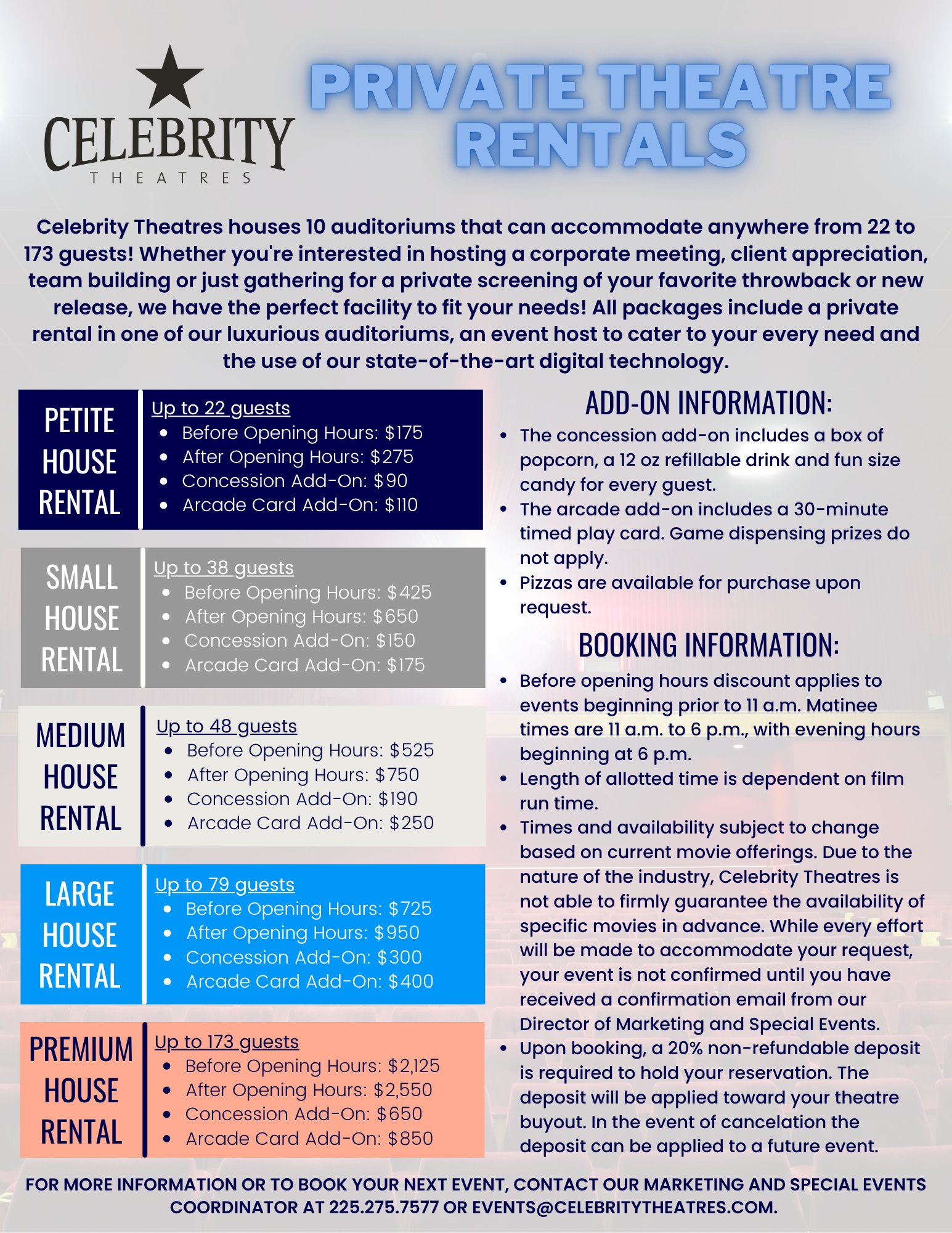 CELEBRITY
THEATRES

PRIVATE THEATRE RENTALS

Celebrity Theatres houses 10 auditoriums that can accommodate anywhere from 22 to 173 guests! Whether you're interested in hosting a corporate meeting, client appreciation, team building or just gathering for a private screening of your favorite throwback or new release, we have the perfect facility to fit your needs! All packages include a private rental in one of our luxurious auditoriums, an event host to cater to your every need and the use of our state-of-the-art digital technology.

PETITE HOUSE RENTAL

Up to 22 guests
- Before Opening Hours: $175
- After Opening Hours: $275
- Concession Add-On: $90
- Arcade Card Add-On: $110

SMALL HOUSE RENTAL

Up to 38 guests
- Before Opening Hours: $425
- After Opening Hours: $650
- Concession Add-On: $150
- Arcade Card Add-On: $175

MEDIUM HOUSE RENTAL

Up to 48 guests
- Before Opening Hours: $525
- After Opening Hours: $750
- Concession Add-On: $190
- Arcade Card Add-On: $250

LARGE HOUSE RENTAL

Up to 79 guests
- Before Opening Hours: $725
- After Opening Hours: $950
- Concession Add-On: $300
- Arcade Card Add-On: $400

PREMIUM HOUSE RENTAL

Up to 173 guests
- Before Opening Hours: $2,125
- After Opening Hours: $2,550
- Concession Add-On: $650
- Arcade Card Add-On: $850

ADD-ON INFORMATION:
- The concession add-on includes a box of popcorn, a 12 oz refillable drink and fun size candy for every guest.
- The arcade add-on includes a 30-minute timed play card. Game dispensing prizes do not apply.
- Pizzas are available for purchase upon request.

BOOKING INFORMATION:
- Before opening hours discount applies to events beginning prior to 11 a.m. Matinee times are 11 a.m. to 6 p.m., with evening hours beginning at 6 p.m.
- Length of allotted time is dependent on film run time.
- Times and availability subject to change based on current movie offerings. Due to the nature of the industry, Celebrity Theatres is not able to firmly guarantee the availability of specific movies in advance. While every effort will be made to accommodate your request, your event is not confirmed until you have received a confirmation email from our Director of Marketing and Special Events.
- Upon booking, a 20% non-refundable deposit is required to hold your reservation. The deposit will be applied toward your theatre buyout. In the event of cancelation the deposit can be applied to a future event.

FOR MORE INFORMATION OR TO BOOK YOUR NEXT EVENT, CONTACT OUR MARKETING AND SPECIAL EVENTS COORDINATOR AT 225.275.7577 OR EVENTS@CELEBRITYTHEATRES.COM.